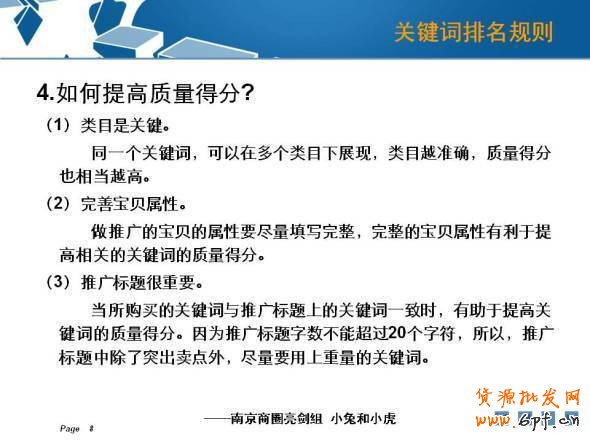 关键词排名规则

4.如何提高质量得分?

（1）类目是关键。

同一个关键词，可以在多个类目下展现，类目越准确，质量得分也相当越高。

（2）完善宝贝属性。

做推广的宝贝的属性要尽量填写完整，完整的宝贝属性有利于提高相关的关键词的质量得分。

（3）推广标题很重要。

当所购买的关键词与推广标题上的关键词一致时，有助于提高关键词的质量得分。因为推广标题字数不能超过20个字符，所以，推广标题中除了突出卖点外，尽量要用上重量的关键词。

——南京商圈亮剑组 小兔和小虎

Page 8

货源批发网
www.6pf.cn